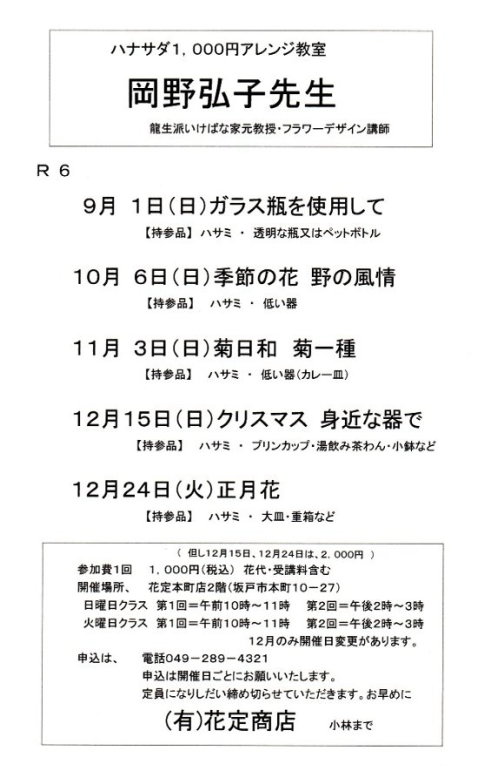 ハナサダ1，000円アレンジ教室

岡野弘子先生

龍生派いけばな家元教授・フラワーデザイン講師

R 6

9月 1日（日）ガラス瓶を使用して

【持参品】 ハサミ ・ 透明な瓶又はペットボトル

10月 6日（日）季節の花 野の風情

【持参品】 ハサミ ・ 低い器

11月 3日（日）菊日和 菊一種

【持参品】 ハサミ ・ 低い器（カレー皿）

12月15日（日）クリスマス 身近な器で

【持参品】 ハサミ ・ プリンカップ・湯飲み茶わん・小鉢など

12月24日（火）正月花

【持参品】 ハサミ ・ 大皿・重箱など

（ 但し12月15日、12月24日は、2，000円 ）

参加費1回 1，000円（税込） 花代・受講料含む

開催場所、 花定本町店2階（坂戸市本町10－27）

日曜日クラス 第1回＝午前10時～11時 第2回＝午後2時～3時

火曜日クラス 第1回＝午前10時～11時 第2回＝午後2時～3時

12月のみ開催日変更があります。

申込は、 電話049－289－4321

申込は開催日ごとにお願いいたします。

定員になりしだい締め切らせていただきます。お早めに

（有）花定商店 小林まで